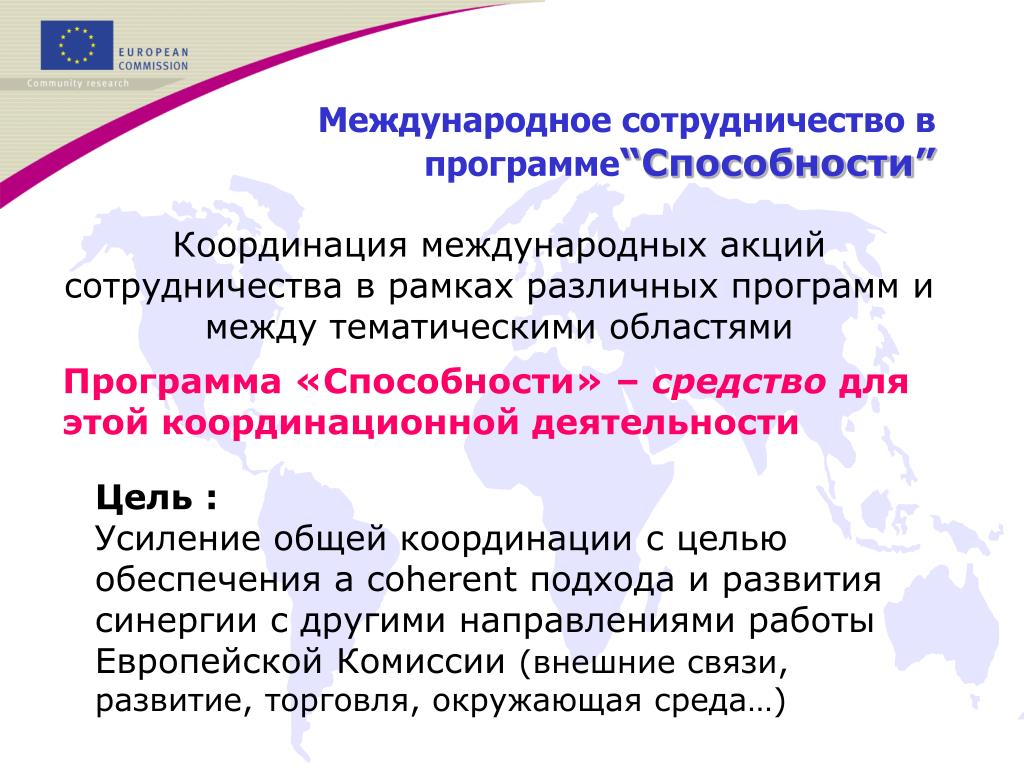 EUROPEAN COMMISSION
Community research

Международное сотрудничество в программе“Способности”

Координация международных акций сотрудничества в рамках различных программ и между тематическими областями

Программа «Способности» – средство для этой координационной деятельности

Цель :
Усиление общей координации с целью обеспечения a coherent подхода и развития синергии с другими направлениями работы Европейской Комиссии (внешние связи, развитие, торговля, окружающая среда…)